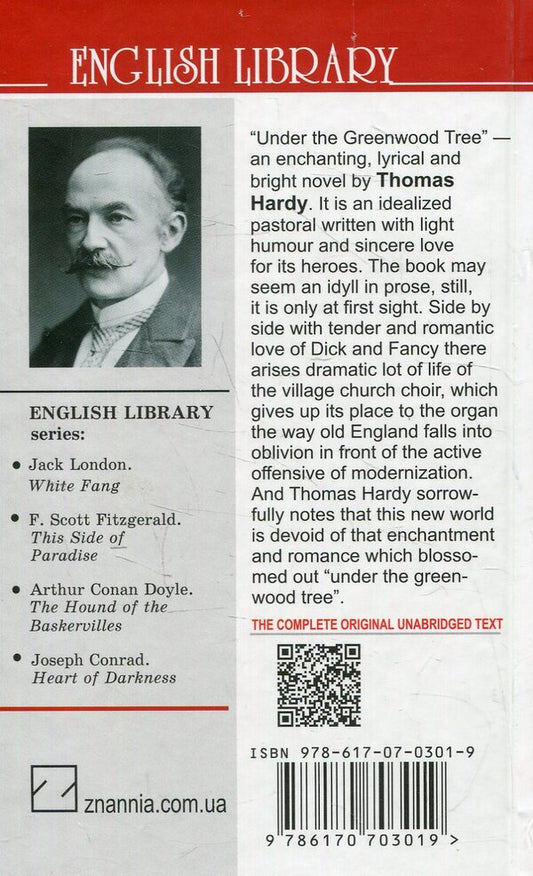 ENGLISH LIBRARY

ENGLISH LIBRARY series:

• Jack London. White Fang

• F. Scott Fitzgerald. This Side of Paradise

• Arthur Conan Doyle. The Hound of the Baskervilles

• Joseph Conrad. Heart of Darkness

znannia.com.ua

"Under the Greenwood Tree" — an enchanting, lyrical and bright novel by Thomas Hardy. It is an idealized pastoral written with light humour and sincere love for its heroes. The book may seem an idyll in prose, still, it is only at first sight. Side by side with tender and romantic love of Dick and Fancy there arises dramatic lot of life of the village church choir, which gives up its place to the organ the way old England falls into oblivion in front of the active offensive of modernization. And Thomas Hardy sorrowfully notes that this new world is devoid of that enchantment and romance which blossomed out "under the greenwood tree".

THE COMPLETE ORIGINAL UNABRIDGED TEXT

ISBN 978-617-07-0301-9

9 786170 703019 >